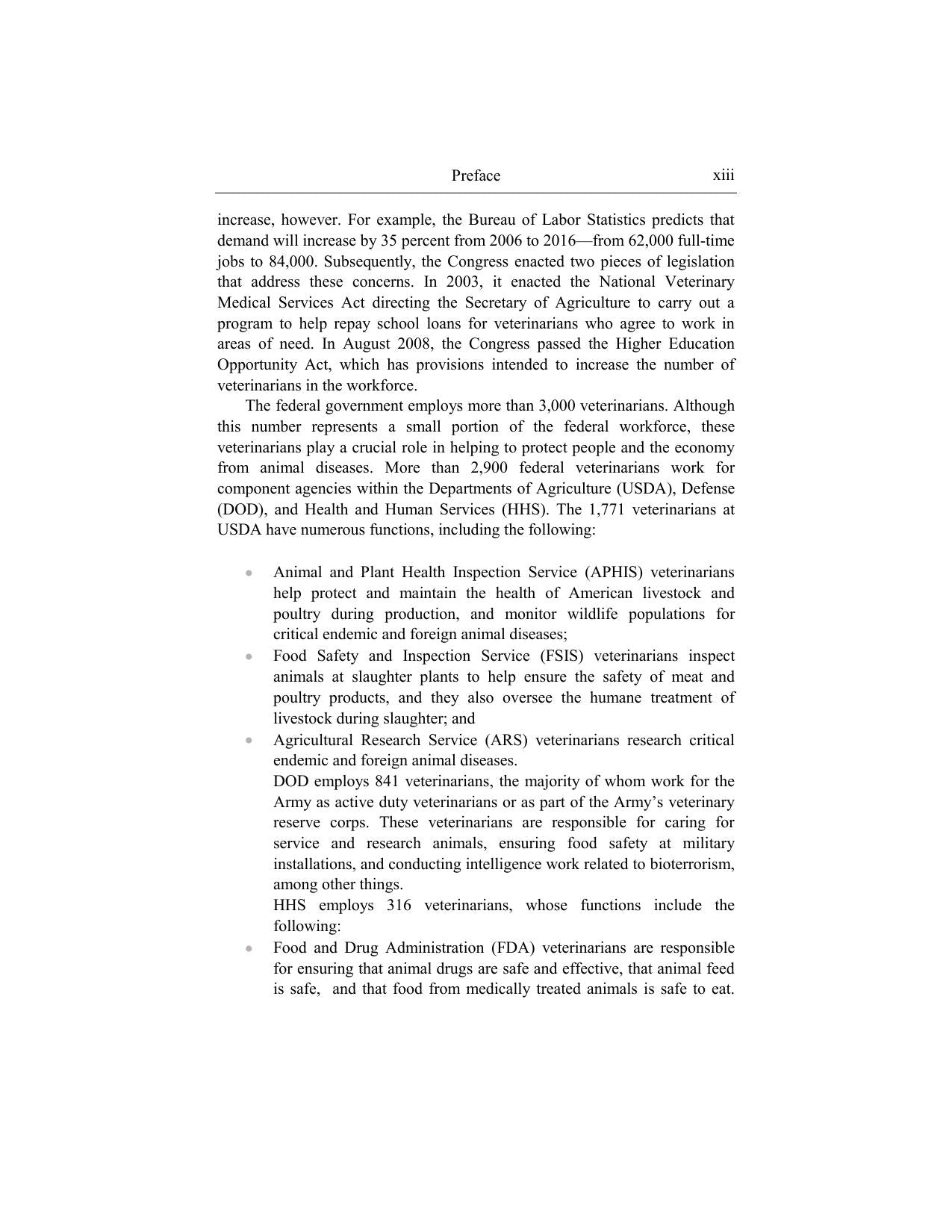 Preface xiii

increase, however. For example, the Bureau of Labor Statistics predicts that demand will increase by 35 percent from 2006 to 2016—from 62,000 full-time jobs to 84,000. Subsequently, the Congress enacted two pieces of legislation that address these concerns. In 2003, it enacted the National Veterinary Medical Services Act directing the Secretary of Agriculture to carry out a program to help repay school loans for veterinarians who agree to work in areas of need. In August 2008, the Congress passed the Higher Education Opportunity Act, which has provisions intended to increase the number of veterinarians in the workforce.

The federal government employs more than 3,000 veterinarians. Although this number represents a small portion of the federal workforce, these veterinarians play a crucial role in helping to protect people and the economy from animal diseases. More than 2,900 federal veterinarians work for component agencies within the Departments of Agriculture (USDA), Defense (DOD), and Health and Human Services (HHS). The 1,771 veterinarians at USDA have numerous functions, including the following:

• Animal and Plant Health Inspection Service (APHIS) veterinarians help protect and maintain the health of American livestock and poultry during production, and monitor wildlife populations for critical endemic and foreign animal diseases;
• Food Safety and Inspection Service (FSIS) veterinarians inspect animals at slaughter plants to help ensure the safety of meat and poultry products, and they also oversee the humane treatment of livestock during slaughter; and
• Agricultural Research Service (ARS) veterinarians research critical endemic and foreign animal diseases.

DOD employs 841 veterinarians, the majority of whom work for the Army as active duty veterinarians or as part of the Army's veterinary reserve corps. These veterinarians are responsible for caring for service and research animals, ensuring food safety at military installations, and conducting intelligence work related to bioterrorism, among other things.

HHS employs 316 veterinarians, whose functions include the following:

• Food and Drug Administration (FDA) veterinarians are responsible for ensuring that animal drugs are safe and effective, that animal feed is safe, and that food from medically treated animals is safe to eat.